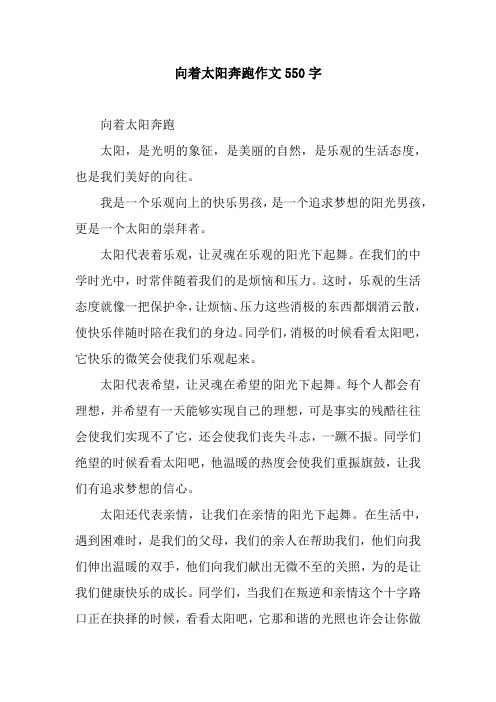 向着太阳奔跑作文550字

向着太阳奔跑

太阳，是光明的象征，是美丽的自然，是乐观的生活态度，也是我们美好的向往。

我是一个乐观向上的快乐男孩，是一个追求梦想的阳光男孩，更是一个太阳的崇拜者。

太阳代表着乐观，让灵魂在乐观的阳光下起舞。在我们的中学时光中，时常伴随着我们的是烦恼和压力。这时，乐观的生活态度就像一把保护伞，让烦恼、压力这些消极的东西都烟消云散，使快乐伴随时陪在我们的身边。同学们，消极的时候看看太阳吧，它快乐的微笑会使我们乐观起来。

太阳代表希望，让灵魂在希望的阳光下起舞。每个人都会有理想，并希望有一天能够实现自己的理想，可是事实的残酷往往会使我们实现不了它，还会使我们丧失斗志，一蹶不振。同学们绝望的时候看看太阳吧，他温暖的热度会使我们重振旗鼓，让我们有追求梦想的信心。

太阳还代表亲情，让我们在亲情的阳光下起舞。在生活中，遇到困难时，是我们的父母，我们的亲人在帮助我们，他们向我们伸出温暖的双手，他们向我们献出无微不至的关照，为的是让我们健康快乐的成长。同学们，当我们在叛逆和亲情这个十字路口正在抉择的时候，看看太阳吧，它那和谐的光照也许会让你做